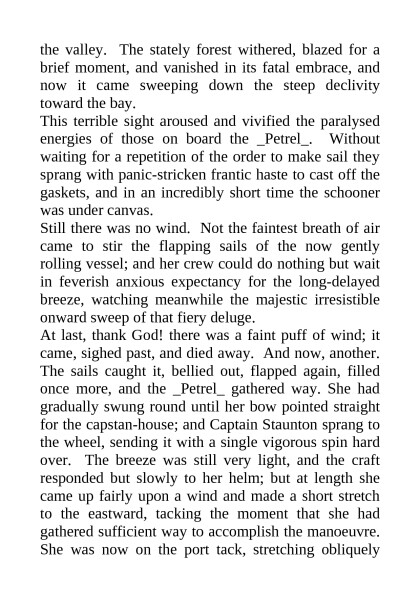 the valley. The stately forest withered, blazed for a brief moment, and vanished in its fatal embrace, and now it came sweeping down the steep declivity toward the bay.

This terrible sight aroused and vivified the paralysed energies of those on board the _Petrel_. Without waiting for a repetition of the order to make sail they sprang with panic-stricken frantic haste to cast off the gaskets, and in an incredibly short time the schooner was under canvas.

Still there was no wind. Not the faintest breath of air came to stir the flapping sails of the now gently rolling vessel; and her crew could do nothing but wait in feverish anxious expectancy for the long-delayed breeze, watching meanwhile the majestic irresistible onward sweep of that fiery deluge.

At last, thank God! there was a faint puff of wind; it came, sighed past, and died away. And now, another. The sails caught it, bellied out, flapped again, filled once more, and the _Petrel_ gathered way. She had gradually swung round until her bow pointed straight for the capstan-house; and Captain Staunton sprang to the wheel, sending it with a single vigorous spin hard over. The breeze was still very light, and the craft responded but slowly to her helm; but at length she came up fairly upon a wind and made a short stretch to the eastward, tacking the moment that she had gathered sufficient way to accomplish the manoeuvre. She was now on the port tack, stretching obliquely